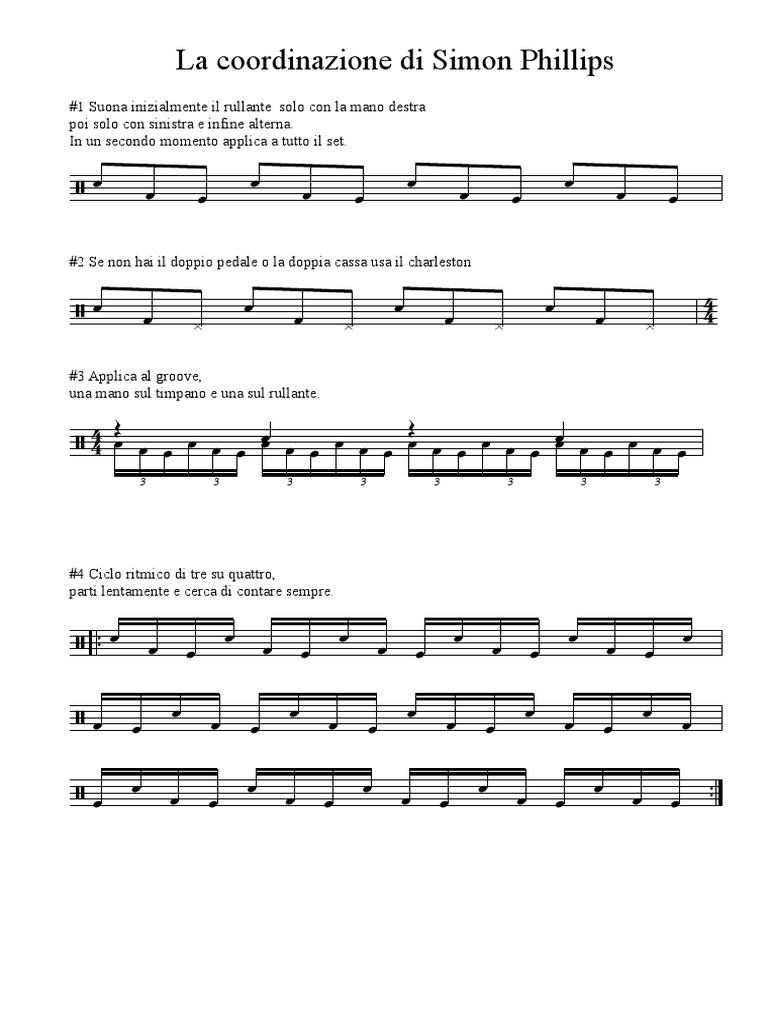 La coordinazione di Simon Phillips

#1 Suona inizialmente il rullante solo con la mano destra
poi solo con sinistra e infine alterna.
In un secondo momento applica a tutto il set.

#2 Se non hai il doppio pedale o la doppia cassa usa il charleston

$\frac{4}{4}$

#3 Applica al groove,
una mano sul timpano e una sul rullante.

$\frac{4}{4}$

3 3 3 3 3 3 3 3

#4 Ciclo ritmico di tre su quattro,
parti lentamente e cerca di contare sempre.